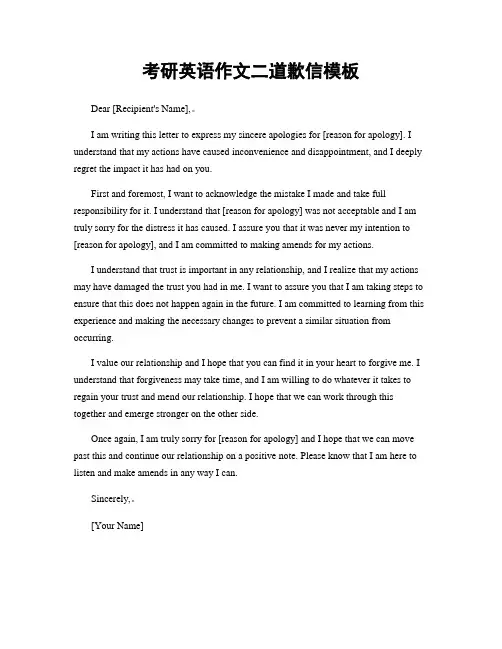 考研英语作文二道歉信模板

Dear [Recipient's Name],

I am writing this letter to express my sincere apologies for [reason for apology]. I understand that my actions have caused inconvenience and disappointment, and I deeply regret the impact it has had on you.

First and foremost, I want to acknowledge the mistake I made and take full responsibility for it. I understand that [reason for apology] was not acceptable and I am truly sorry for the distress it has caused. I assure you that it was never my intention to [reason for apology], and I am committed to making amends for my actions.

I understand that trust is important in any relationship, and I realize that my actions may have damaged the trust you had in me. I want to assure you that I am taking steps to ensure that this does not happen again in the future. I am committed to learning from this experience and making the necessary changes to prevent a similar situation from occurring.

I value our relationship and I hope that you can find it in your heart to forgive me. I understand that forgiveness may take time, and I am willing to do whatever it takes to regain your trust and mend our relationship. I hope that we can work through this together and emerge stronger on the other side.

Once again, I am truly sorry for [reason for apology] and I hope that we can move past this and continue our relationship on a positive note. Please know that I am here to listen and make amends in any way I can.

Sincerely,

[Your Name]